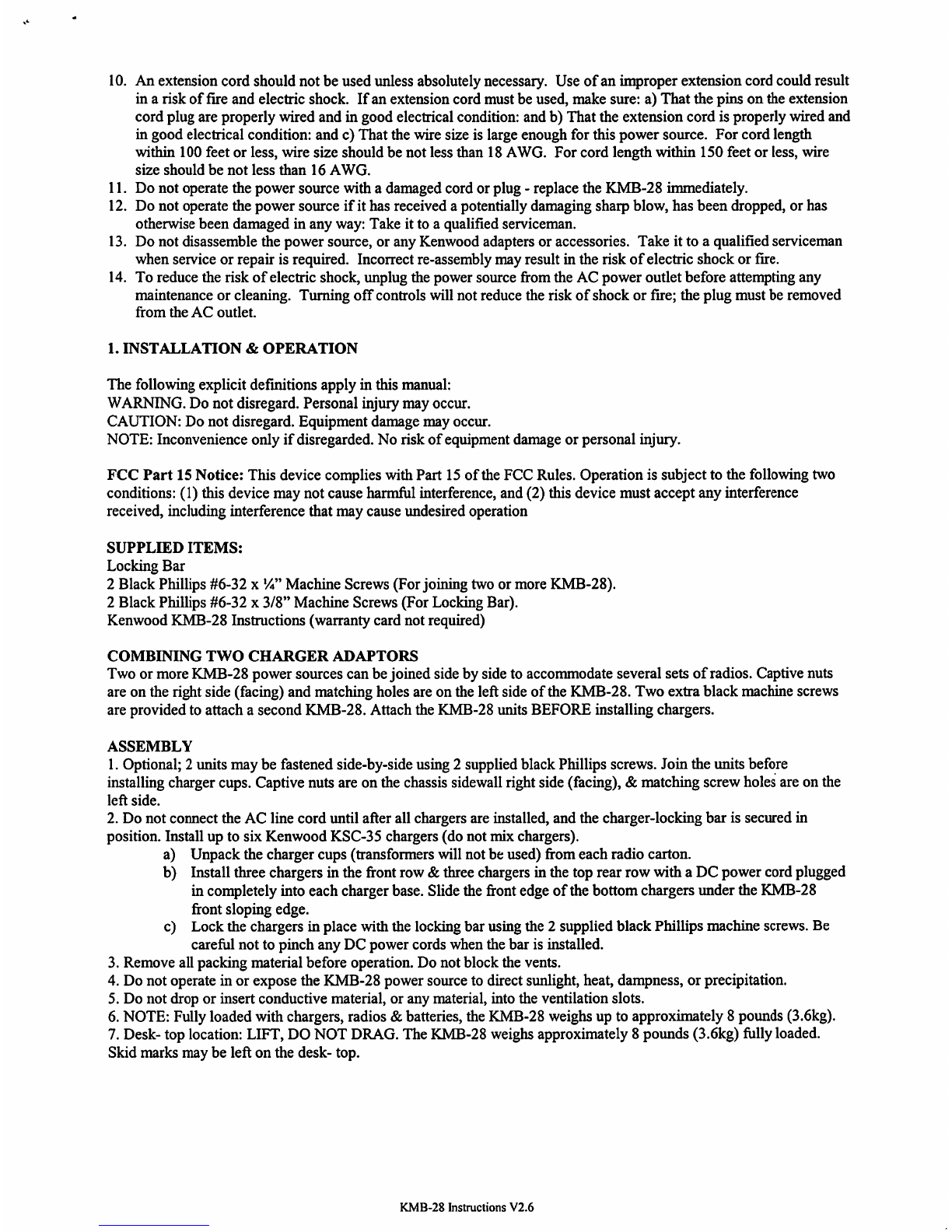 10. An extension cord should not be used unless absolutely necessary. Use of an improper extension cord could result in a risk of fire and electric shock. If an extension cord must be used, make sure: a) That the pins on the extension cord plug are properly wired and in good electrical condition: and b) That the extension cord is properly wired and in good electrical condition: and c) That the wire size is large enough for this power source. For cord length within 100 feet or less, wire size should be not less than 18 AWG. For cord length within 150 feet or less, wire size should be not less than 16 AWG.
11. Do not operate the power source with a damaged cord or plug - replace the KMB-28 immediately.
12. Do not operate the power source if it has received a potentially damaging sharp blow, has been dropped, or has otherwise been damaged in any way: Take it to a qualified serviceman.
13. Do not disassemble the power source, or any Kenwood adapters or accessories. Take it to a qualified serviceman when service or repair is required. Incorrect re-assembly may result in the risk of electric shock or fire.
14. To reduce the risk of electric shock, unplug the power source from the AC power outlet before attempting any maintenance or cleaning. Turning off controls will not reduce the risk of shock or fire; the plug must be removed from the AC outlet.

1. INSTALLATION & OPERATION

The following explicit definitions apply in this manual:
WARNING. Do not disregard. Personal injury may occur.
CAUTION: Do not disregard. Equipment damage may occur.
NOTE: Inconvenience only if disregarded. No risk of equipment damage or personal injury.

FCC Part 15 Notice: This device complies with Part 15 of the FCC Rules. Operation is subject to the following two conditions: (1) this device may not cause harmful interference, and (2) this device must accept any interference received, including interference that may cause undesired operation

SUPPLIED ITEMS:
Locking Bar
2 Black Phillips #6-32 x ¼" Machine Screws (For joining two or more KMB-28).
2 Black Phillips #6-32 x 3/8" Machine Screws (For Locking Bar).
Kenwood KMB-28 Instructions (warranty card not required)

COMBINING TWO CHARGER ADAPTORS
Two or more KMB-28 power sources can be joined side by side to accommodate several sets of radios. Captive nuts are on the right side (facing) and matching holes are on the left side of the KMB-28. Two extra black machine screws are provided to attach a second KMB-28. Attach the KMB-28 units BEFORE installing chargers.

ASSEMBLY
1. Optional; 2 units may be fastened side-by-side using 2 supplied black Phillips screws. Join the units before installing charger cups. Captive nuts are on the chassis sidewall right side (facing), & matching screw holes are on the left side.
2. Do not connect the AC line cord until after all chargers are installed, and the charger-locking bar is secured in position. Install up to six Kenwood KSC-35 chargers (do not mix chargers).
a) Unpack the charger cups (transformers will not be used) from each radio carton.
b) Install three chargers in the front row & three chargers in the top rear row with a DC power cord plugged in completely into each charger base. Slide the front edge of the bottom chargers under the KMB-28 front sloping edge.
c) Lock the chargers in place with the locking bar using the 2 supplied black Phillips machine screws. Be careful not to pinch any DC power cords when the bar is installed.
3. Remove all packing material before operation. Do not block the vents.
4. Do not operate in or expose the KMB-28 power source to direct sunlight, heat, dampness, or precipitation.
5. Do not drop or insert conductive material, or any material, into the ventilation slots.
6. NOTE: Fully loaded with chargers, radios & batteries, the KMB-28 weighs up to approximately 8 pounds (3.6kg).
7. Desk- top location: LIFT, DO NOT DRAG. The KMB-28 weighs approximately 8 pounds (3.6kg) fully loaded. Skid marks may be left on the desk- top.

KMB-28 Instructions V2.6